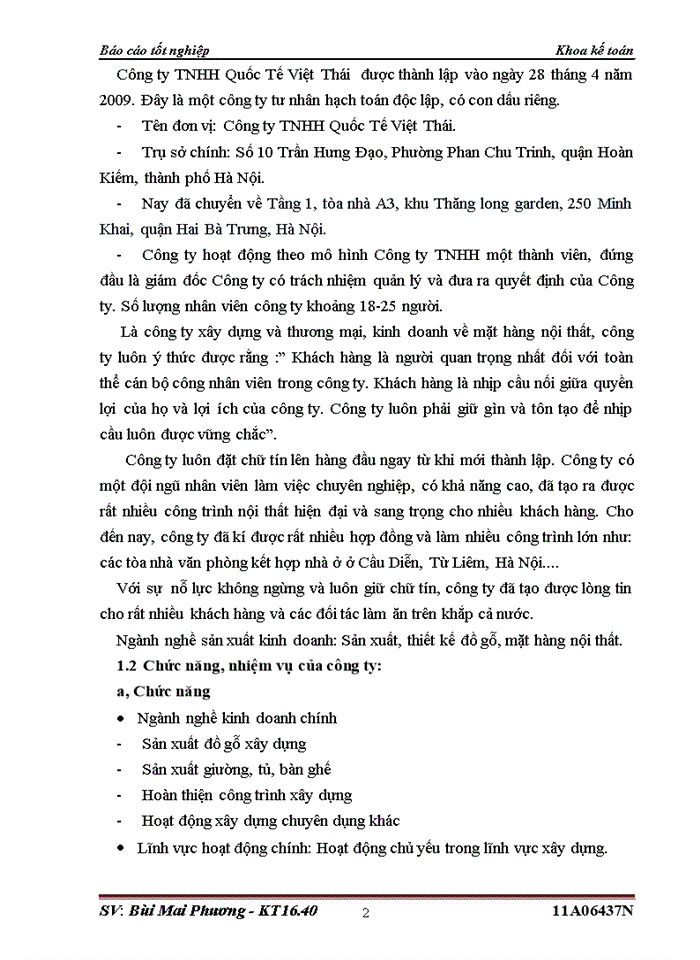 Báo cáo tốt nghiệp Khoa kế toán

Công ty TNHH Quốc Tế Việt Thái được thành lập vào ngày 28 tháng 4 năm 2009. Đây là một công ty tư nhân hạch toán độc lập, có con dấu riêng.

- Tên đơn vị: Công ty TNHH Quốc Tế Việt Thái.

- Trụ sở chính: Số 10 Trần Hưng Đạo, Phường Phan Chu Trinh, quận Hoàn Kiếm, thành phố Hà Nội.

- Nay đã chuyển về Tầng 1, tòa nhà A3, khu Thăng long garden, 250 Minh Khai, quận Hai Bà Trưng, Hà Nội.

- Công ty hoạt động theo mô hình Công ty TNHH một thành viên, đứng đầu là giám đốc Công ty có trách nhiệm quản lý và đưa ra quyết định của Công ty. Số lượng nhân viên công ty khoảng 18-25 người.

Là công ty xây dựng và thương mại, kinh doanh về mặt hàng nội thất, công ty luôn ý thức được rằng :" Khách hàng là người quan trọng nhất đối với toàn thể cán bộ công nhân viên trong công ty. Khách hàng là nhịp cầu nối giữa quyền lợi của họ và lợi ích của công ty. Công ty luôn phải giữ gìn và tôn tạo để nhịp cầu luôn được vững chắc".

Công ty luôn đặt chữ tín lên hàng đầu ngay từ khi mới thành lập. Công ty có một đội ngũ nhân viên làm việc chuyên nghiệp, có khả năng cao, đã tạo ra được rất nhiều công trình nội thất hiện đại và sang trọng cho nhiều khách hàng. Cho đến nay, công ty đã kí được rất nhiều hợp đồng và làm nhiều công trình lớn như: các tòa nhà văn phòng kết hợp nhà ở ở Cầu Diễn, Từ Liêm, Hà Nội....

Với sự nỗ lực không ngừng và luôn giữ chữ tín, công ty đã tạo được lòng tin cho rất nhiều khách hàng và các đối tác làm ăn trên khắp cả nước.

Ngành nghề sản xuất kinh doanh: Sản xuất, thiết kế đồ gỗ, mặt hàng nội thất.

1.2 Chức năng, nhiệm vụ của công ty:

a, Chức năng

• Ngành nghề kinh doanh chính

- Sản xuất đồ gỗ xây dựng

- Sản xuất giường, tủ, bàn ghế

- Hoàn thiện công trình xây dựng

- Hoạt động xây dựng chuyên dụng khác

• Lĩnh vực hoạt động chính: Hoạt động chủ yếu trong lĩnh vực xây dựng.

SV: Bùi Mai Phương - KT16.40 2 11A06437N